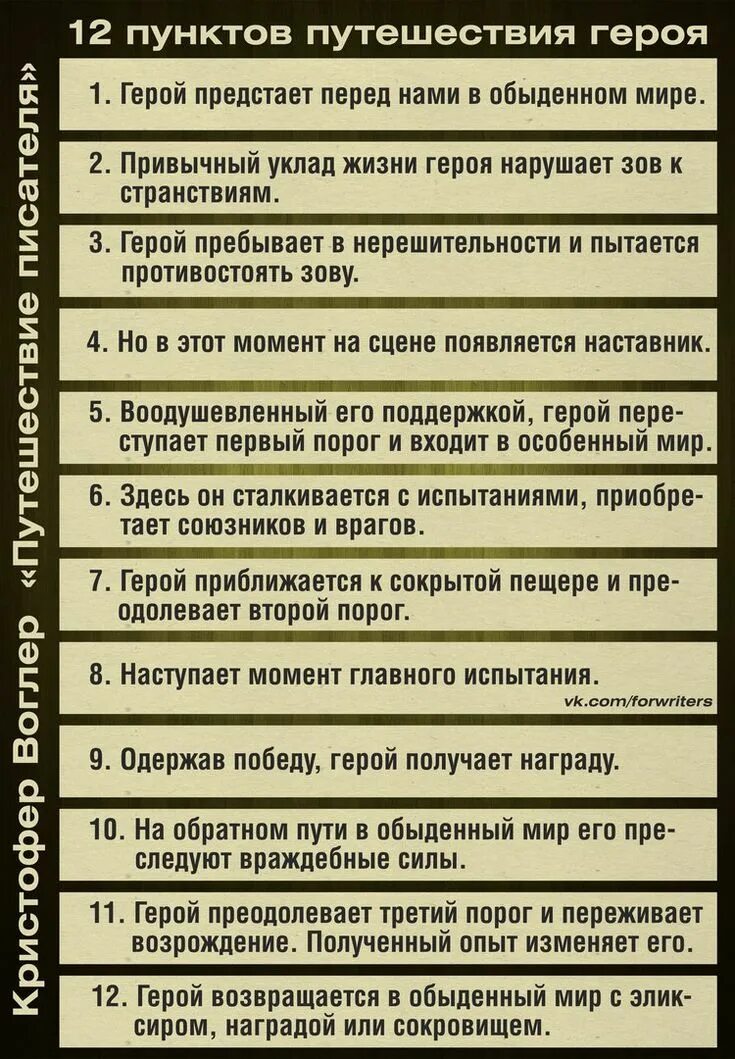 12 пунктов путешествия героя

Кристофер Воглер «Путешествие писателя»

1. Герой предстает перед нами в обыденном мире.

2. Привычный уклад жизни героя нарушает зов к странствиям.

3. Герой пребывает в нерешительности и пытается противостоять зову.

4. Но в этот момент на сцене появляется наставник.

5. Воодушевленный его поддержкой, герой переступает первый порог и входит в особенный мир.

6. Здесь он сталкивается с испытаниями, приобретает союзников и врагов.

7. Герой приближается к сокрытой пещере и преодолевает второй порог.

8. Наступает момент главного испытания.

vk.com/forwriters

9. Одержав победу, герой получает награду.

10. На обратном пути в обыденный мир его преследуют враждебные силы.

11. Герой преодолевает третий порог и переживает возрождение. Полученный опыт изменяет его.

12. Герой возвращается в обыденный мир с эликсиром, наградой или сокровищем.